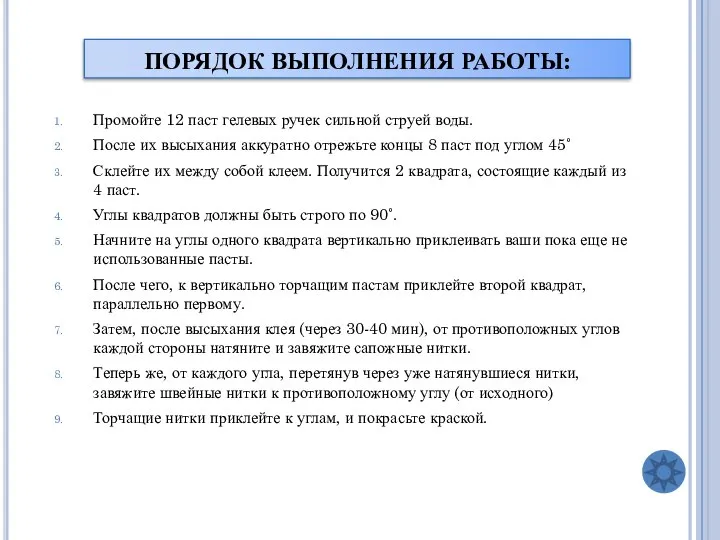 ПОРЯДОК ВЫПОЛНЕНИЯ РАБОТЫ:

1. Промойте 12 паст гелевых ручек сильной струей воды.
2. После их высыхания аккуратно отрежьте концы 8 паст под углом 45˚
3. Склейте их между собой клеем. Получится 2 квадрата, состоящие каждый из 4 паст.
4. Углы квадратов должны быть строго по 90˚.
5. Начните на углы одного квадрата вертикально приклеивать ваши пока еще не использованные пасты.
6. После чего, к вертикально торчащим пастам приклейте второй квадрат, параллельно первому.
7. Затем, после высыхания клея (через 30-40 мин), от противоположных углов каждой стороны натяните и завяжите сапожные нитки.
8. Теперь же, от каждого угла, перетянув через уже натянувшиеся нитки, завяжите швейные нитки к противоположному углу (от исходного)
9. Торчащие нитки приклейте к углам, и покрасьте краской.